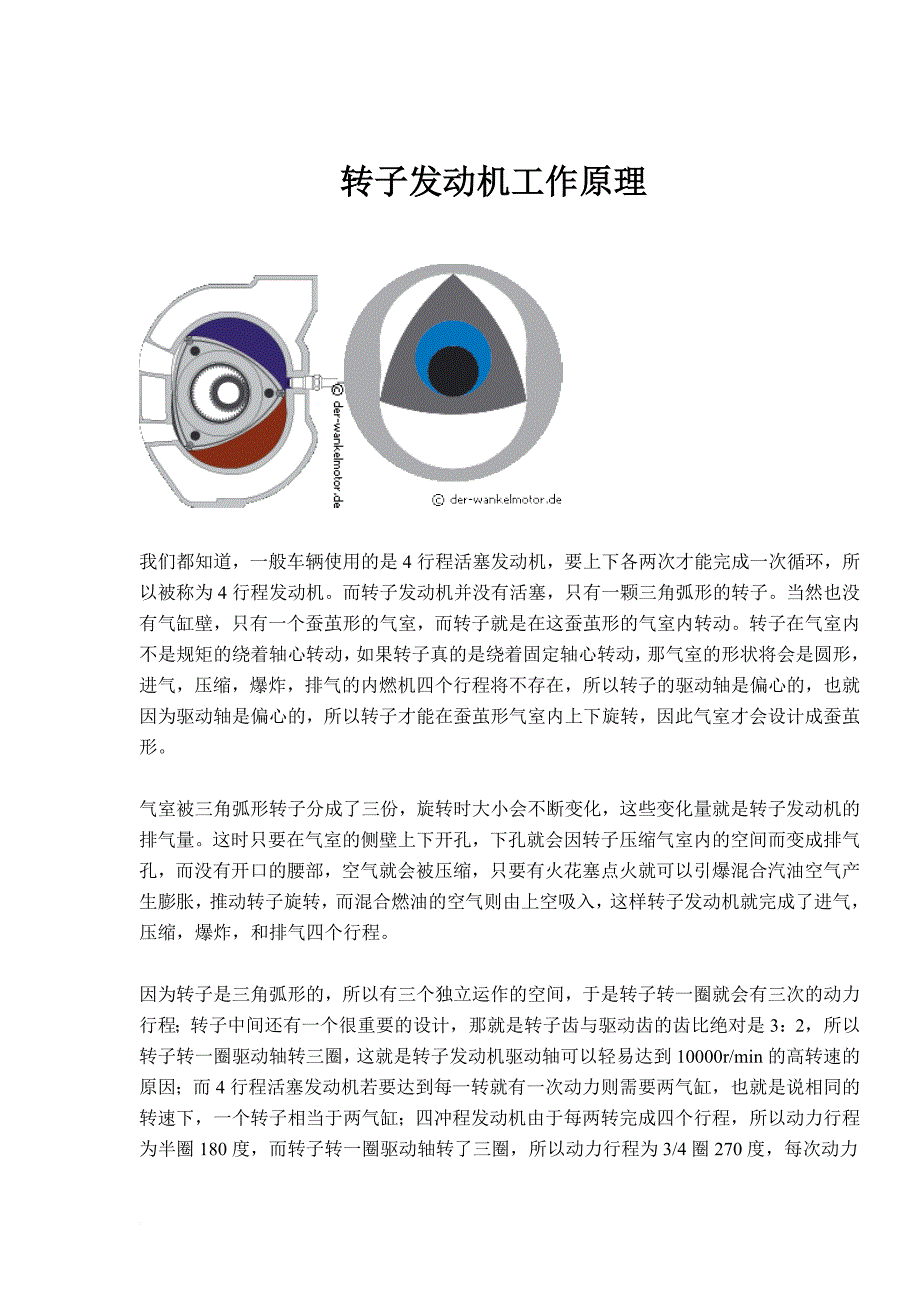 转子发动机工作原理

© der-wankelmotor.de

© der-wankelmotor.de

我们都知道，一般车辆使用的是 4 行程活塞发动机，要上下各两次才能完成一次循环，所以被称为 4 行程发动机。而转子发动机并没有活塞，只有一颗三角弧形的转子。当然也没有气缸壁，只有一个蚕茧形的气室，而转子就是在这蚕茧形的气室内转动。转子在气室内不是规矩的绕着轴心转动，如果转子真的是绕着固定轴心转动，那气室的形状将会是圆形，进气，压缩，爆炸，排气的内燃机四个行程将不存在，所以转子的驱动轴是偏心的，也就因为驱动轴是偏心的，所以转子才能在蚕茧形气室内上下旋转，因此气室才会设计成蚕茧形。

气室被三角弧形转子分成了三份，旋转时大小会不断变化，这些变化量就是转子发动机的排气量。这时只要在气室的侧壁上下开孔，下孔就会因转子压缩气室内的空间而变成排气孔，而没有开口的腰部，空气就会被压缩，只要有火花塞点火就可以引爆混合汽油空气产生膨胀，推动转子旋转，而混合燃油的空气则由上空吸入，这样转子发动机就完成了进气，压缩，爆炸，和排气四个行程。

因为转子是三角弧形的，所以有三个独立运作的空间，于是转子转一圈就会有三次的动力行程；转子中间还有一个很重要的设计，那就是转子齿与驱动齿的齿比绝对是 3：2，所以转子转一圈驱动轴转三圈，这就是转子发动机驱动轴可以轻易达到 10000r/min 的高转速的原因；而 4 行程活塞发动机若要达到每一转就有一次动力则需要两气缸，也就是说相同的转速下，一个转子相当于两气缸；四冲程发动机由于每两转完成四个行程，所以动力行程为半圈 180 度，而转子转一圈驱动轴转了三圈，所以动力行程为 3/4 圈 270 度，每次动力